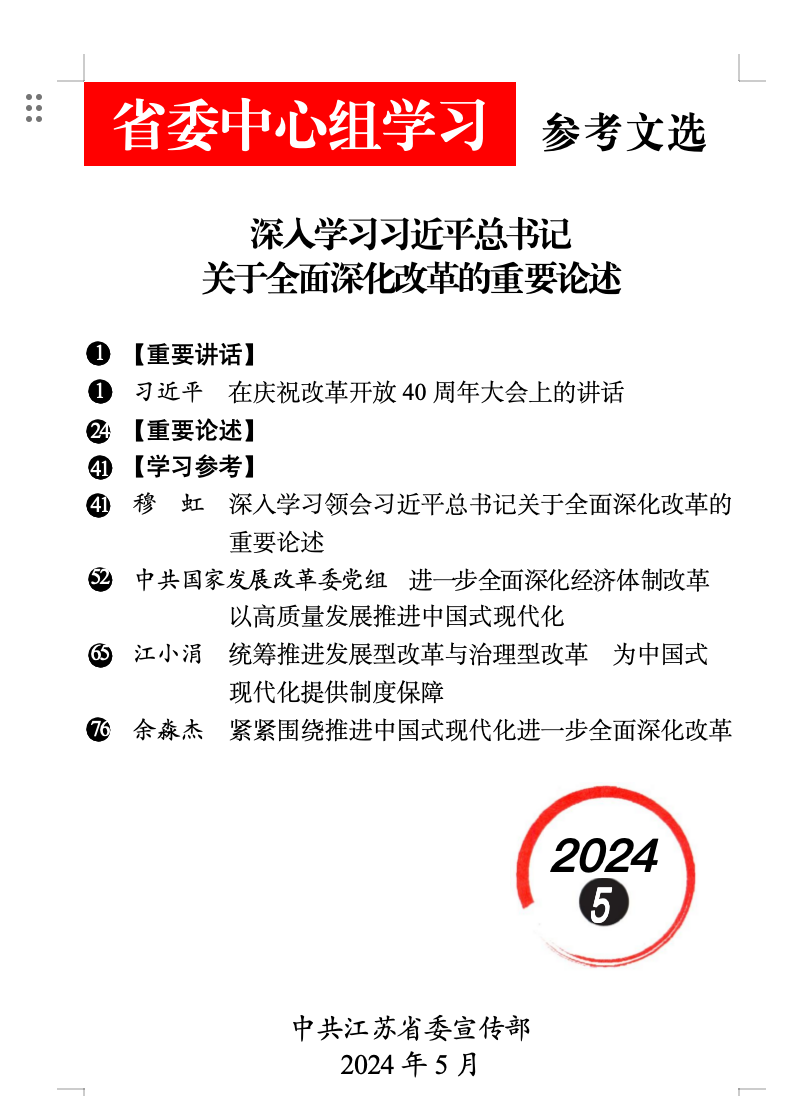 省委中心组学习 参考文选

深入学习习近平总书记
关于全面深化改革的重要论述

1 【重要讲话】
1 习近平 在庆祝改革开放 40 周年大会上的讲话
24 【重要论述】
41 【学习参考】
41 穆 虹 深入学习领会习近平总书记关于全面深化改革的重要论述
52 中共国家发展改革委党组 进一步全面深化经济体制改革 以高质量发展推进中国式现代化
65 江小涓 统筹推进发展型改革与治理型改革 为中国式现代化提供制度保障
76 余淼杰 紧紧围绕推进中国式现代化进一步全面深化改革

2024
5

中共江苏省委宣传部
2024 年 5 月